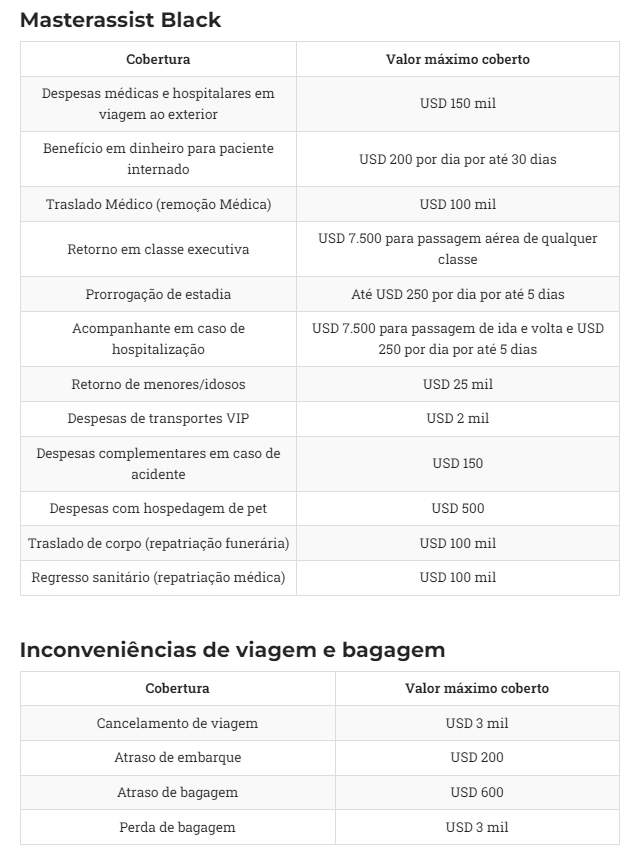 Masterassist Black

| Cobertura | Valor máximo coberto |
|---|---|
| Despesas médicas e hospitalares em viagem ao exterior | USD 150 mil |
| Benefício em dinheiro para paciente internado | USD 200 por dia por até 30 dias |
| Traslado Médico (remoção Médica) | USD 100 mil |
| Retorno em classe executiva | USD 7.500 para passagem aérea de qualquer classe |
| Prorrogação de estadia | Até USD 250 por dia por até 5 dias |
| Acompanhante em caso de hospitalização | USD 7.500 para passagem de ida e volta e USD 250 por dia por até 5 dias |
| Retorno de menores/idosos | USD 25 mil |
| Despesas de transportes VIP | USD 2 mil |
| Despesas complementares em caso de acidente | USD 150 |
| Despesas com hospedagem de pet | USD 500 |
| Traslado de corpo (repatriação funerária) | USD 100 mil |
| Regresso sanitário (repatriação médica) | USD 100 mil |

Inconveniências de viagem e bagagem

| Cobertura | Valor máximo coberto |
|---|---|
| Cancelamento de viagem | USD 3 mil |
| Atraso de embarque | USD 200 |
| Atraso de bagagem | USD 600 |
| Perda de bagagem | USD 3 mil |